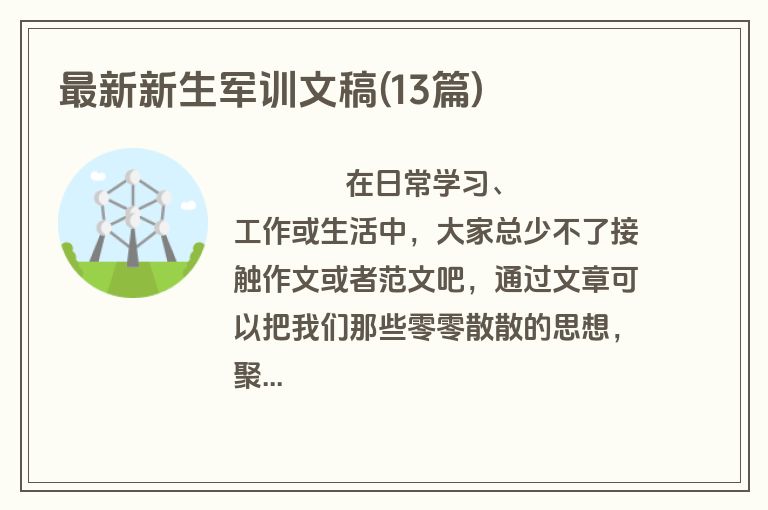 最新新生军训文稿(13篇)

在日常学习、工作或生活中，大家总少不了接触作文或者范文吧，通过文章可以把我们那些零零散散的思想，聚...